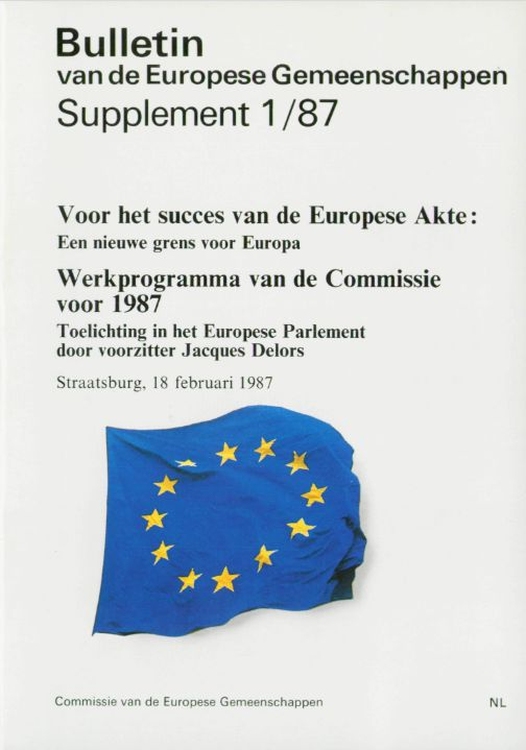 Bulletin
van de Europese Gemeenschappen
Supplement 1/87

Voor het succes van de Europese Akte:
Een nieuwe grens voor Europa

Werkprogramma van de Commissie voor 1987
Toelichting in het Europese Parlement door voorzitter Jacques Delors

Straatsburg, 18 februari 1987

Commissie van de Europese Gemeenschappen

NL